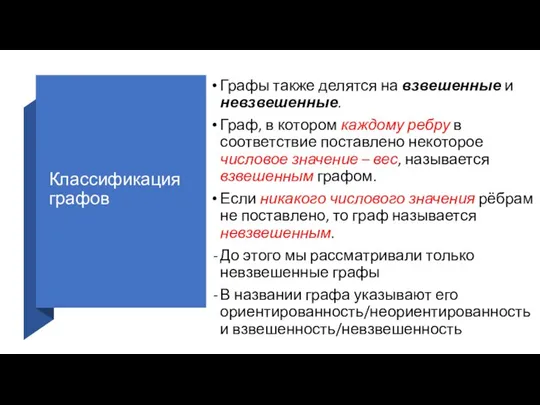 Классификация графов

• Графы также делятся на взвешенные и невзвешенные.

• Граф, в котором каждому ребру в соответствие поставлено некоторое числовое значение – вес, называется взвешенным графом.

• Если никакого числового значения рёбрам не поставлено, то граф называется невзвешенным.

- До этого мы рассматривали только невзвешенные графы

- В названии графа указывают его ориентированность/неориентированность и взвешенность/невзвешенность